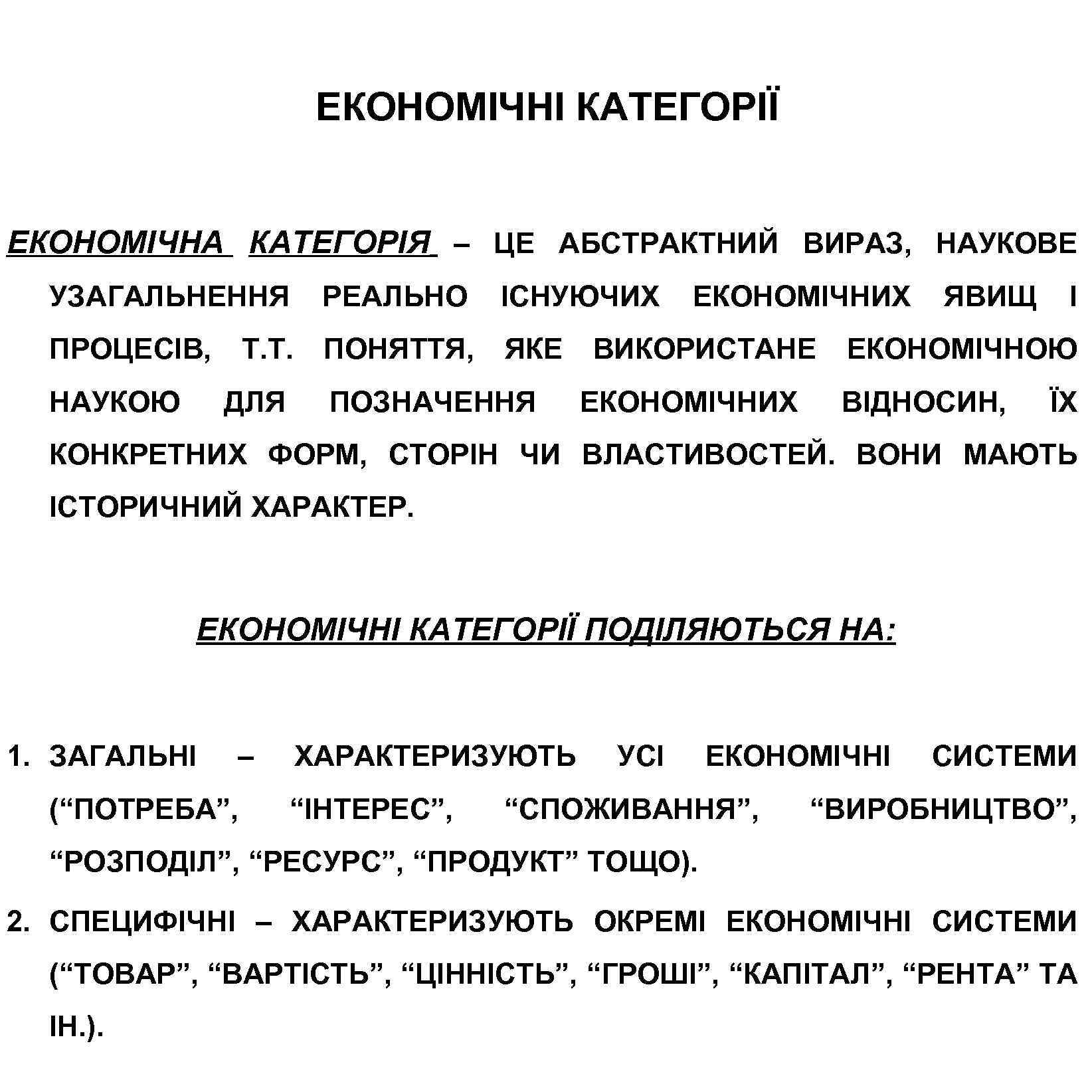 ЕКОНОМІЧНІ КАТЕГОРІЇ

ЕКОНОМІЧНА КАТЕГОРІЯ – ЦЕ АБСТРАКТНИЙ ВИРАЗ, НАУКОВЕ УЗАГАЛЬНЕННЯ РЕАЛЬНО ІСНУЮЧИХ ЕКОНОМІЧНИХ ЯВИЩ І ПРОЦЕСІВ, Т.Т. ПОНЯТТЯ, ЯКЕ ВИКОРИСТАНЕ ЕКОНОМІЧНОЮ НАУКОЮ ДЛЯ ПОЗНАЧЕННЯ ЕКОНОМІЧНИХ ВІДНОСИН, ЇХ КОНКРЕТНИХ ФОРМ, СТОРІН ЧИ ВЛАСТИВОСТЕЙ. ВОНИ МАЮТЬ ІСТОРИЧНИЙ ХАРАКТЕР.

ЕКОНОМІЧНІ КАТЕГОРІЇ ПОДІЛЯЮТЬСЯ НА:

1. ЗАГАЛЬНІ – ХАРАКТЕРИЗУЮТЬ УСІ ЕКОНОМІЧНІ СИСТЕМИ (“ПОТРЕБА”, “ІНТЕРЕС”, “СПОЖИВАННЯ”, “ВИРОБНИЦТВО”, “РОЗПОДІЛ”, “РЕСУРС”, “ПРОДУКТ” ТОЩО).

2. СПЕЦИФІЧНІ – ХАРАКТЕРИЗУЮТЬ ОКРЕМІ ЕКОНОМІЧНІ СИСТЕМИ (“ТОВАР”, “ВАРТІСТЬ”, “ЦІННІСТЬ”, “ГРОШІ”, “КАПІТАЛ”, “РЕНТА” ТА ІН.).